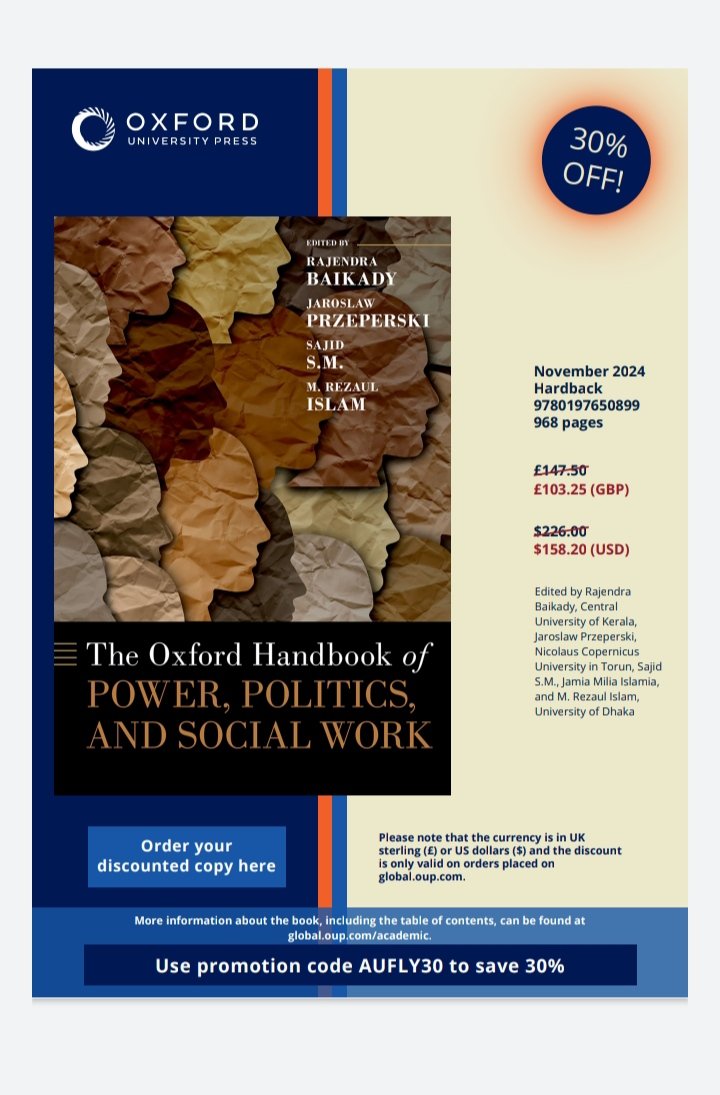 OXFORD
UNIVERSITY PRESS

30% OFF!

EDITED BY
RAJENDRA
BAIKADY
JAROSLAW
PRZEPERSKI
SAJID
S.M.
M. REZAUL
ISLAM

The Oxford Handbook of
POWER, POLITICS, AND SOCIAL WORK

November 2024
Hardback
9780197650899
968 pages

£147.50
£103.25 (GBP)

$226.00
$158.20 (USD)

Edited by Rajendra Baikady, Central University of Kerala, Jaroslaw Przeperski, Nicolaus Copernicus University in Torun, Sajid S.M., Jamia Milia Islamia, and M. Rezaul Islam, University of Dhaka

Order your discounted copy here

Please note that the currency is in UK sterling (£) or US dollars ($) and the discount is only valid on orders placed on global.oup.com.

More information about the book, including the table of contents, can be found at global.oup.com/academic.

Use promotion code AUFLY30 to save 30%